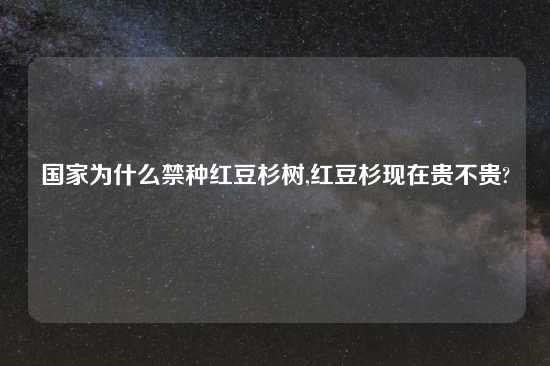 国家为什么禁种红豆杉树,红豆杉现在贵不贵?